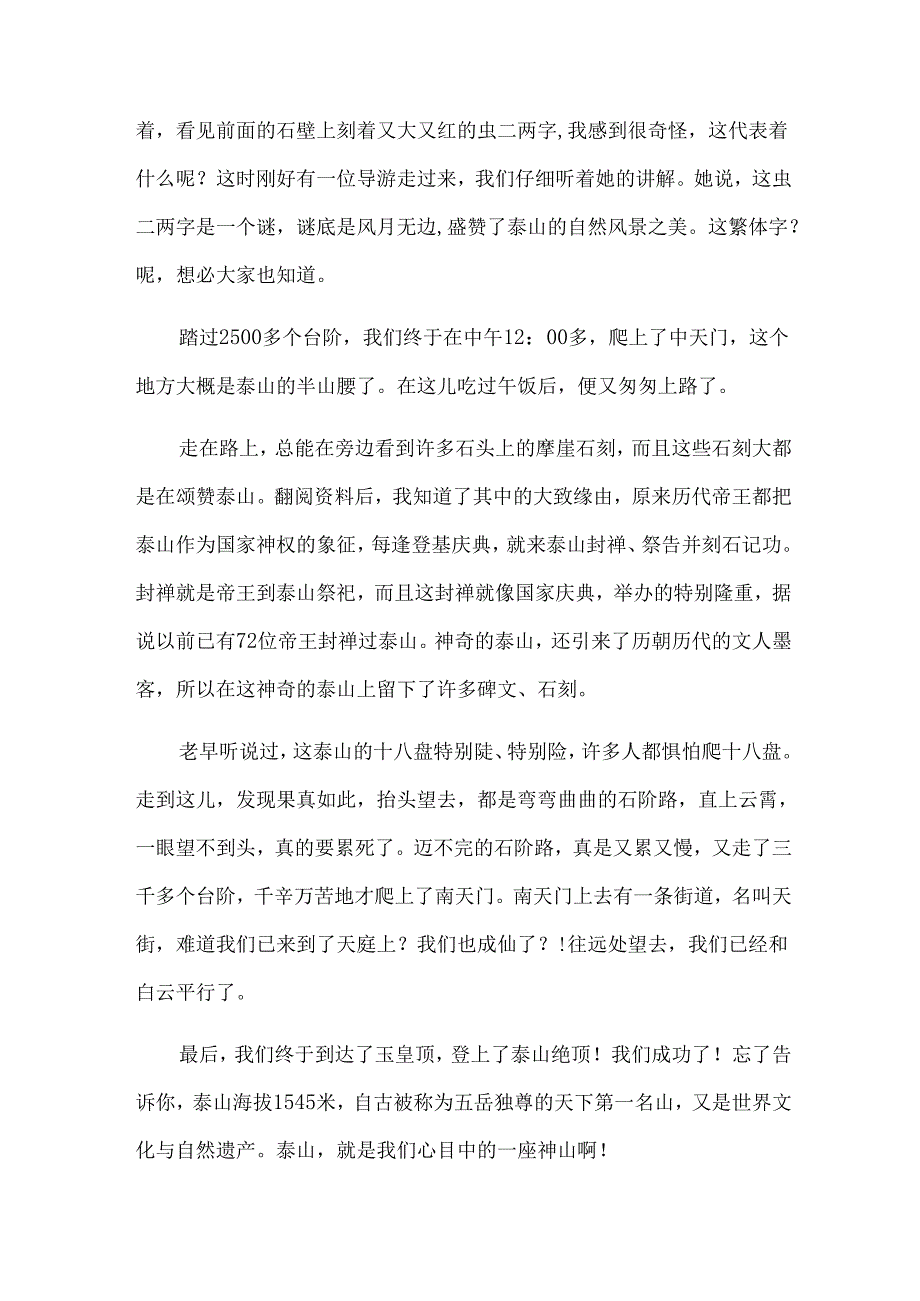 着，看见前面的石壁上刻着又大又红的虫二两字,我感到很奇怪，这代表着什么呢？这时刚好有一位导游走过来，我们仔细听着她的讲解。她说，这虫二两字是一个谜，谜底是风月无边,盛赞了泰山的自然风景之美。这繁体字？呢，想必大家也知道。

踏过2500多个台阶，我们终于在中午12：00多，爬上了中天门，这个地方大概是泰山的半山腰了。在这儿吃过午饭后，便又匆匆上路了。

走在路上，总能在旁边看到许多石头上的摩崖石刻，而且这些石刻大都是在颂赞泰山。翻阅资料后，我知道了其中的大致缘由，原来历代帝王都把泰山作为国家神权的象征，每逢登基庆典，就来泰山封禅、祭告并刻石记功。封禅就是帝王到泰山祭祀，而且这封禅就像国家庆典，举办的特别隆重，据说以前已有72位帝王封禅过泰山。神奇的泰山，还引来了历朝历代的文人墨客，所以在这神奇的泰山上留下了许多碑文、石刻。

老早听说过，这泰山的十八盘特别陡、特别险，许多人都惧怕爬十八盘。走到这儿，发现果真如此，抬头望去，都是弯弯曲曲的石阶路，直上云霄，一眼望不到头，真的要累死了。迈不完的石阶路，真是又累又慢，又走了三千多个台阶，千辛万苦地才爬上了南天门。南天门上去有一条街道，名叫天街，难道我们已来到了天庭上？我们也成仙了？!往远处望去，我们已经和白云平行了。

最后，我们终于到达了玉皇顶，登上了泰山绝顶！我们成功了！忘了告诉你，泰山海拔1545米，自古被称为五岳独尊的天下第一名山，又是世界文化与自然遗产。泰山，就是我们心目中的一座神山啊！